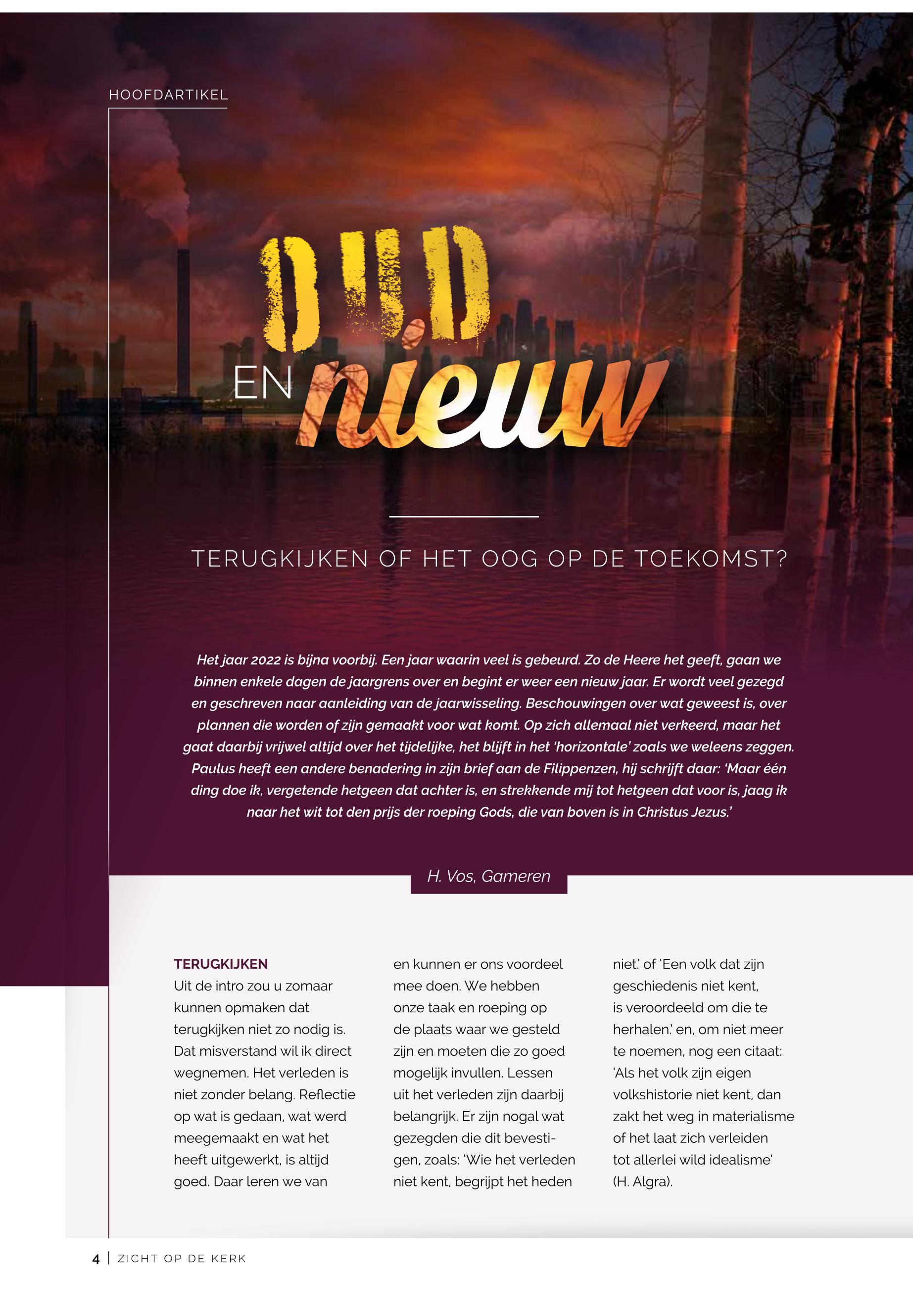 HOOFDARTIKEL

OUD EN nieuw

TERUGKIJKEN OF HET OOG OP DE TOEKOMST?

Het jaar 2022 is bijna voorbij. Een jaar waarin veel is gebeurd. Zo de Heere het geeft, gaan we binnen enkele dagen de jaargrens over en begint er weer een nieuw jaar. Er wordt veel gezegd en geschreven naar aanleiding van de jaarwisseling. Beschouwingen over wat geweest is, over plannen die worden of zijn gemaakt voor wat komt. Op zich allemaal niet verkeerd, maar het gaat daarbij vrijwel altijd over het tijdelijke, het blijft in het 'horizontale' zoals we weleens zeggen. Paulus heeft een andere benadering in zijn brief aan de Filippenzen, hij schrijft daar: 'Maar één ding doe ik, vergetende hetgeen dat achter is, en strekkende mij tot hetgeen dat voor is, jaag ik naar het wit tot den prijs der roeping Gods, die van boven is in Christus Jezus.'

H. Vos, Gameren

TERUGKIJKEN
Uit de intro zou u zomaar kunnen opmaken dat terugkijken niet zo nodig is. Dat misverstand wil ik direct wegnemen. Het verleden is niet zonder belang. Reflectie op wat is gedaan, wat werd meegemaakt en wat het heeft uitgewerkt, is altijd goed. Daar leren we van en kunnen er ons voordeel mee doen. We hebben onze taak en roeping op de plaats waar we gesteld zijn en moeten die zo goed mogelijk invullen. Lessen uit het verleden zijn daarbij belangrijk. Er zijn nogal wat gezegden die dit bevestigen, zoals: 'Wie het verleden niet kent, begrijpt het heden niet.' of 'Een volk dat zijn geschiedenis niet kent, is veroordeeld om die te herhalen.' en, om niet meer te noemen, nog een citaat: 'Als het volk zijn eigen volkshistorie niet kent, dan zakt het weg in materialisme of het laat zich verleiden tot allerlei wild idealisme' (H. Algra).

4 | ZICHT OP DE KERK